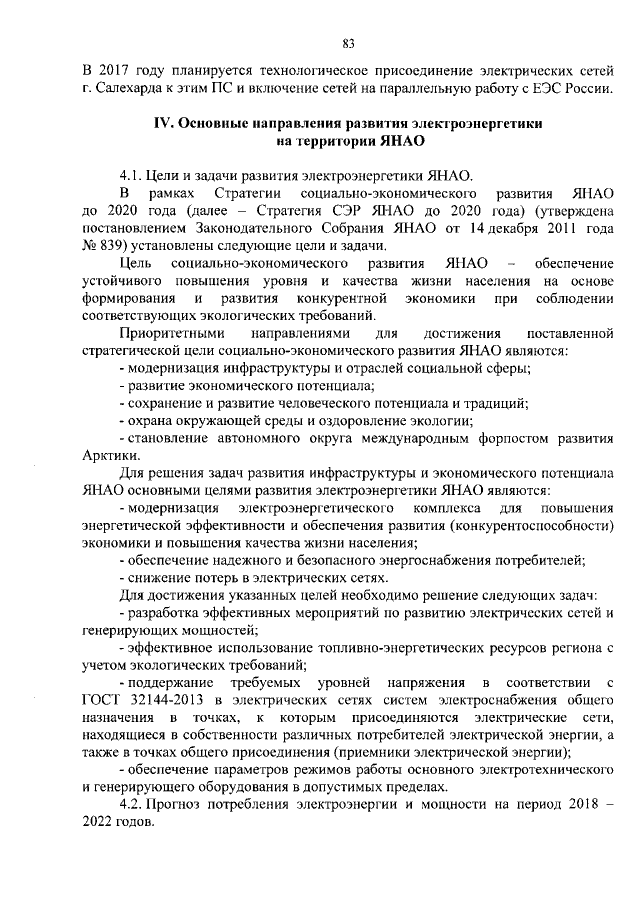 83

В 2017 году планируется технологическое присоединение электрических сетей г. Салехарда к этим ПС и включение сетей на параллельную работу с ЕЭС России.

IV. Основные направления развития электроэнергетики на территории ЯНАО

4.1. Цели и задачи развития электроэнергетики ЯНАО.

В рамках Стратегии социально-экономического развития ЯНАО до 2020 года (далее – Стратегия СЭР ЯНАО до 2020 года) (утверждена постановлением Законодательного Собрания ЯНАО от 14 декабря 2011 года № 839) установлены следующие цели и задачи.

Цель социально-экономического развития ЯНАО – обеспечение устойчивого повышения уровня и качества жизни населения на основе формирования и развития конкурентной экономики при соблюдении соответствующих экологических требований.

Приоритетными направлениями для достижения поставленной стратегической цели социально-экономического развития ЯНАО являются:

- модернизация инфраструктуры и отраслей социальной сферы;

- развитие экономического потенциала;

- сохранение и развитие человеческого потенциала и традиций;

- охрана окружающей среды и оздоровление экологии;

- становление автономного округа международным форпостом развития Арктики.

Для решения задач развития инфраструктуры и экономического потенциала ЯНАО основными целями развития электроэнергетики ЯНАО являются:

- модернизация электроэнергетического комплекса для повышения энергетической эффективности и обеспечения развития (конкурентоспособности) экономики и повышения качества жизни населения;

- обеспечение надежного и безопасного энергоснабжения потребителей;

- снижение потерь в электрических сетях.

Для достижения указанных целей необходимо решение следующих задач:

- разработка эффективных мероприятий по развитию электрических сетей и генерирующих мощностей;

- эффективное использование топливно-энергетических ресурсов региона с учетом экологических требований;

- поддержание требуемых уровней напряжения в соответствии с ГОСТ 32144-2013 в электрических сетях систем электроснабжения общего назначения в точках, к которым присоединяются электрические сети, находящиеся в собственности различных потребителей электрической энергии, а также в точках общего присоединения (приемники электрической энергии);

- обеспечение параметров режимов работы основного электротехнического и генерирующего оборудования в допустимых пределах.

4.2. Прогноз потребления электроэнергии и мощности на период 2018 – 2022 годов.